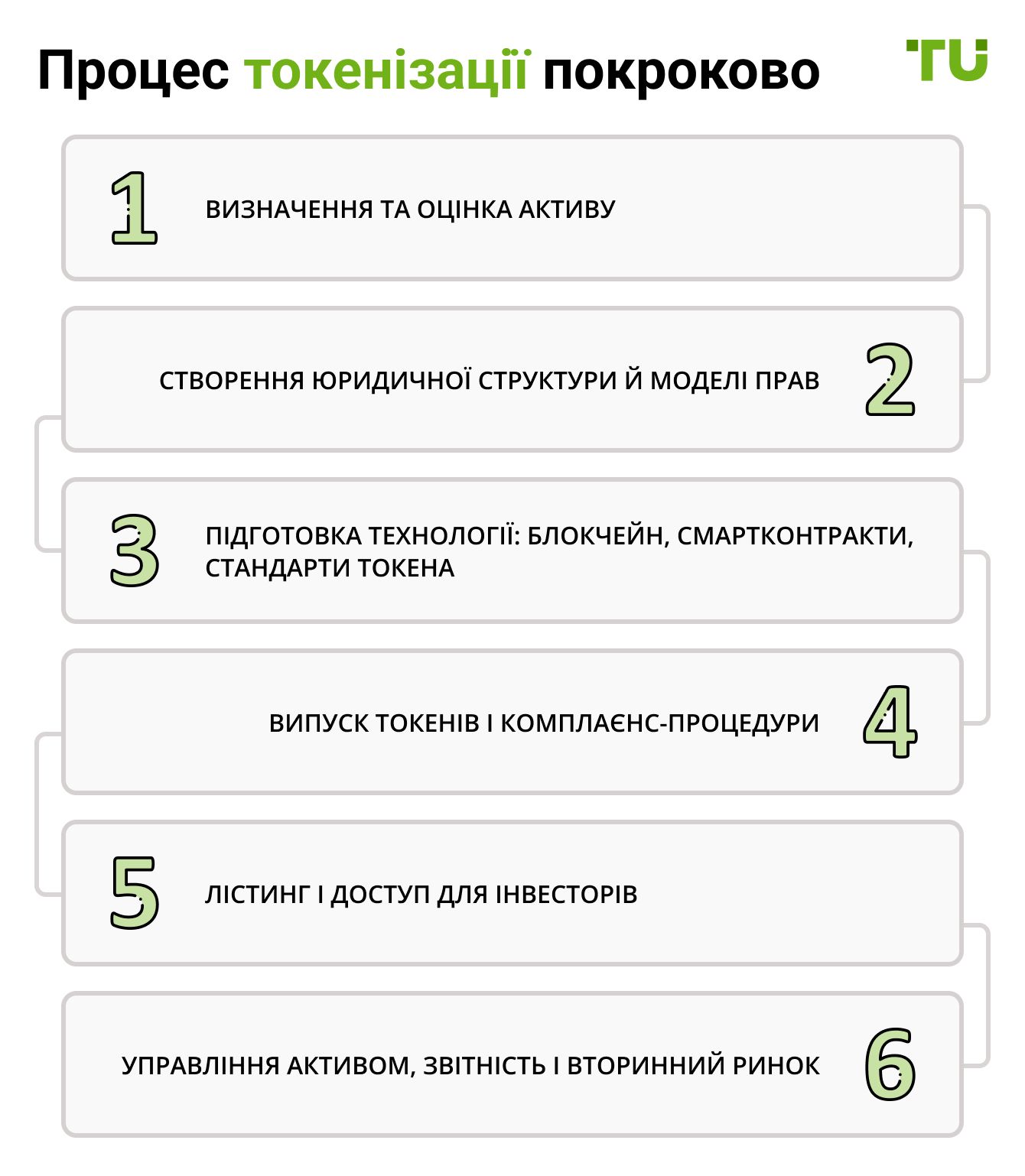 Процес токенізації покроково

TU

1 ВИЗНАЧЕННЯ ТА ОЦІНКА АКТИВУ

СТВОРЕННЯ ЮРИДИЧНОЇ СТРУКТУРИ Й МОДЕЛІ ПРАВ 2

3 ПІДГОТОВКА ТЕХНОЛОГІЇ: БЛОКЧЕЙН, СМАРТКОНТРАКТИ, СТАНДАРТИ ТОКЕНА

ВИПУСК ТОКЕНІВ І КОМПЛАЄНС-ПРОЦЕДУРИ 4

5 ЛІСТИНГ І ДОСТУП ДЛЯ ІНВЕСТОРІВ

УПРАВЛІННЯ АКТИВОМ, ЗВІТНІСТЬ І ВТОРИННИЙ РИНОК 6